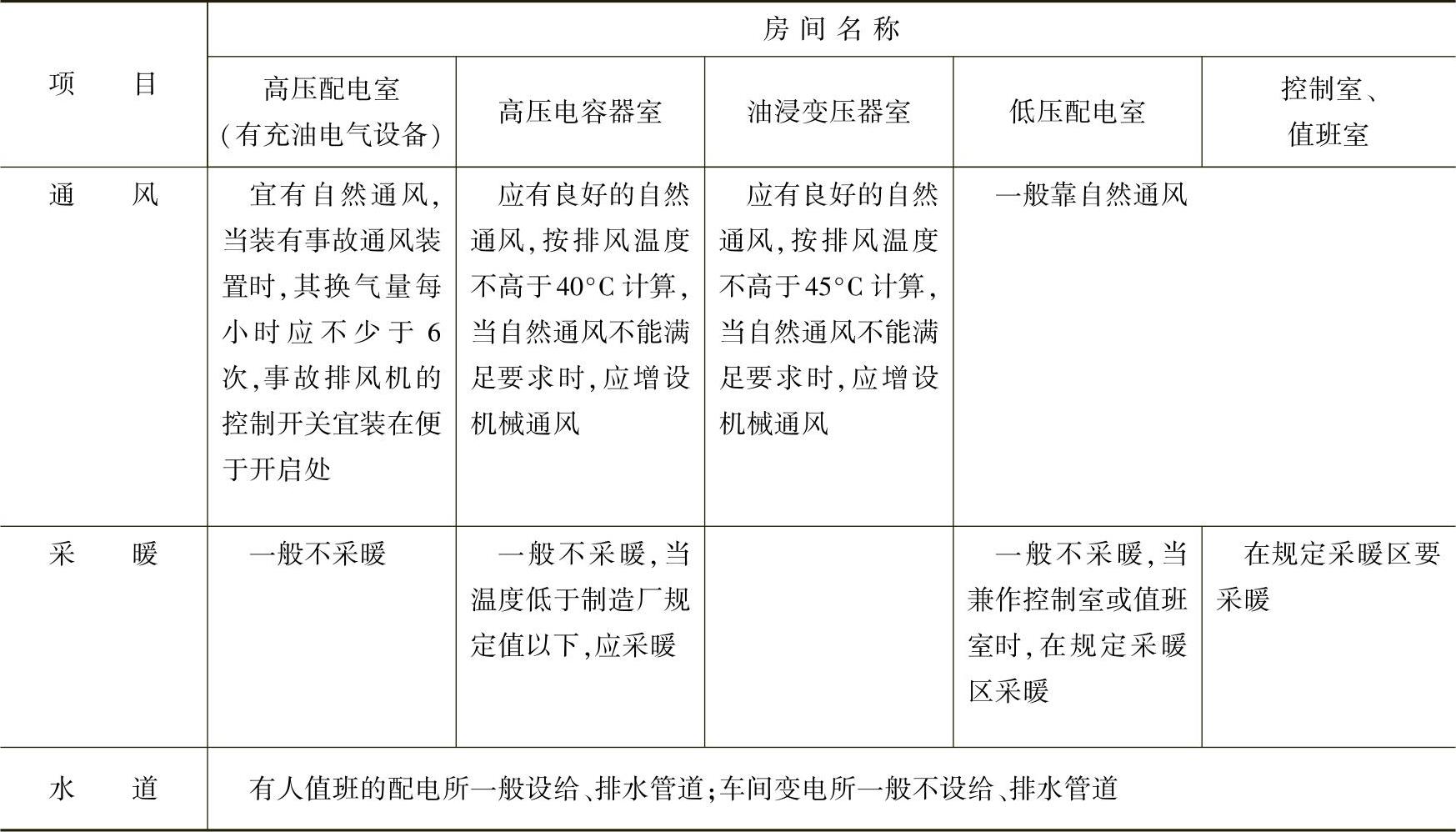 | 项　　目 | 房间名称 | | | | |
|---|---|---|---|---|---|
| | 高压配电室（有充油电气设备） | 高压电容器室 | 油浸变压器室 | 低压配电室 | 控制室、值班室 |
| 通　　风 | 宜有自然通风，当装有事故通风装置时，其换气量每小时应不少于6次，事故排风机的控制开关宜装在便于开启处 | 应有良好的自然通风，按排风温度不高于40°C计算，当自然通风不能满足要求时，应增设机械通风 | 应有良好的自然通风，按排风温度不高于45°C计算，当自然通风不能满足要求时，应增设机械通风 | 一般靠自然通风 | |
| 采　　暖 | 一般不采暖 | 一般不采暖，当温度低于制造厂规定值以下，应采暖 | | 一般不采暖，当兼作控制室或值班室时，在规定采暖区采暖 | 在规定采暖区要采暖 |
| 水　　道 | 有人值班的配电所一般设给、排水管道；车间变电所一般不设给、排水管道 | | | | |